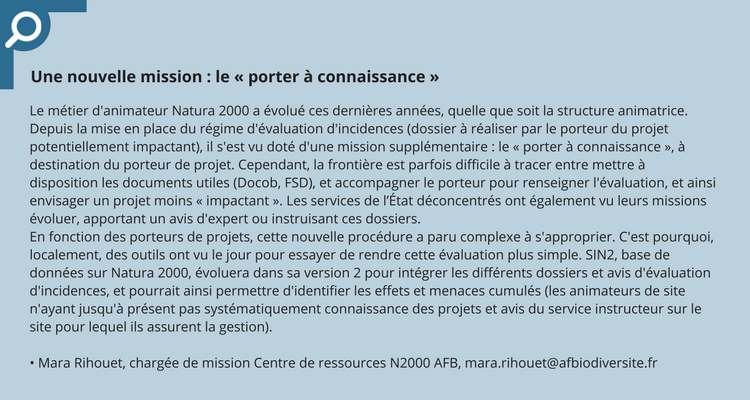 Une nouvelle mission : le « porter à connaissance »

Le métier d'animateur Natura 2000 a évolué ces dernières années, quelle que soit la structure animatrice. Depuis la mise en place du régime d'évaluation d'incidences (dossier à réaliser par le porteur du projet potentiellement impactant), il s'est vu doté d'une mission supplémentaire : le « porter à connaissance », à destination du porteur de projet. Cependant, la frontière est parfois difficile à tracer entre mettre à disposition les documents utiles (Docob, FSD), et accompagner le porteur pour renseigner l'évaluation, et ainsi envisager un projet moins « impactant ». Les services de l'État déconcentrés ont également vu leurs missions évoluer, apportant un avis d'expert ou instruisant ces dossiers.
En fonction des porteurs de projets, cette nouvelle procédure a paru complexe à s'approprier. C'est pourquoi, localement, des outils ont vu le jour pour essayer de rendre cette évaluation plus simple. SIN2, base de données sur Natura 2000, évoluera dans sa version 2 pour intégrer les différents dossiers et avis d'évaluation d'incidences, et pourrait ainsi permettre d'identifier les effets et menaces cumulés (les animateurs de site n'ayant jusqu'à présent pas systématiquement connaissance des projets et avis du service instructeur sur le site pour lequel ils assurent la gestion).

• Mara Rihouet, chargée de mission Centre de ressources N2000 AFB, mara.rihouet@afbiodiversite.fr